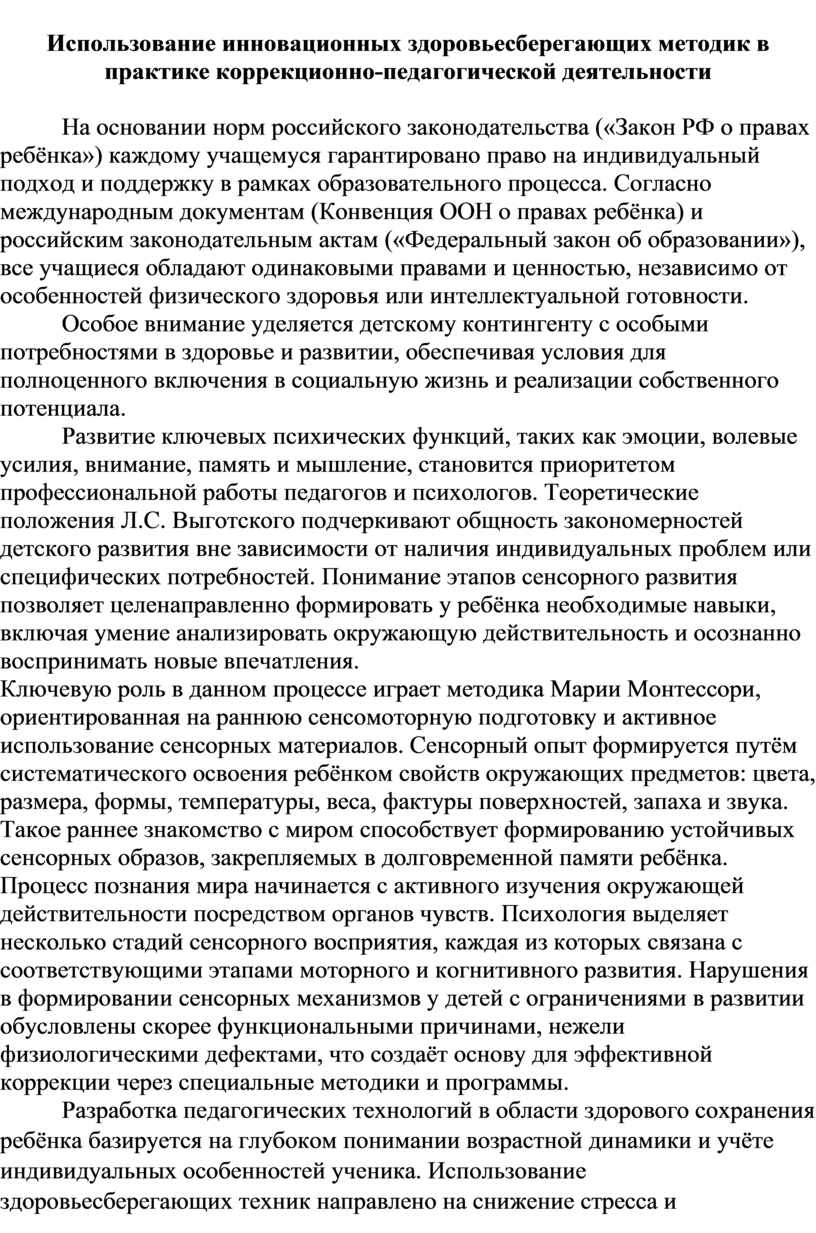 Использование инновационных здоровьесберегающих методик в практике коррекционно-педагогической деятельности

На основании норм российского законодательства («Закон РФ о правах ребёнка») каждому учащемуся гарантировано право на индивидуальный подход и поддержку в рамках образовательного процесса. Согласно международным документам (Конвенция ООН о правах ребёнка) и российским законодательным актам («Федеральный закон об образовании»), все учащиеся обладают одинаковыми правами и ценностью, независимо от особенностей физического здоровья или интеллектуальной готовности.

Особое внимание уделяется детскому контингенту с особыми потребностями в здоровье и развитии, обеспечивая условия для полноценного включения в социальную жизнь и реализации собственного потенциала.

Развитие ключевых психических функций, таких как эмоции, волевые усилия, внимание, память и мышление, становится приоритетом профессиональной работы педагогов и психологов. Теоретические положения Л.С. Выготского подчеркивают общность закономерностей детского развития вне зависимости от наличия индивидуальных проблем или специфических потребностей. Понимание этапов сенсорного развития позволяет целенаправленно формировать у ребёнка необходимые навыки, включая умение анализировать окружающую действительность и осознанно воспринимать новые впечатления.
Ключевую роль в данном процессе играет методика Марии Монтессори, ориентированная на раннюю сенсомоторную подготовку и активное использование сенсорных материалов. Сенсорный опыт формируется путём систематического освоения ребёнком свойств окружающих предметов: цвета, размера, формы, температуры, веса, фактуры поверхностей, запаха и звука. Такое раннее знакомство с миром способствует формированию устойчивых сенсорных образов, закрепляемых в долговременной памяти ребёнка.
Процесс познания мира начинается с активного изучения окружающей действительности посредством органов чувств. Психология выделяет несколько стадий сенсорного восприятия, каждая из которых связана с соответствующими этапами моторного и когнитивного развития. Нарушения в формировании сенсорных механизмов у детей с ограничениями в развитии обусловлены скорее функциональными причинами, нежели физиологическими дефектами, что создаёт основу для эффективной коррекции через специальные методики и программы.

Разработка педагогических технологий в области здорового сохранения ребёнка базируется на глубоком понимании возрастной динамики и учёте индивидуальных особенностей ученика. Использование здоровьесберегающих техник направлено на снижение стресса и